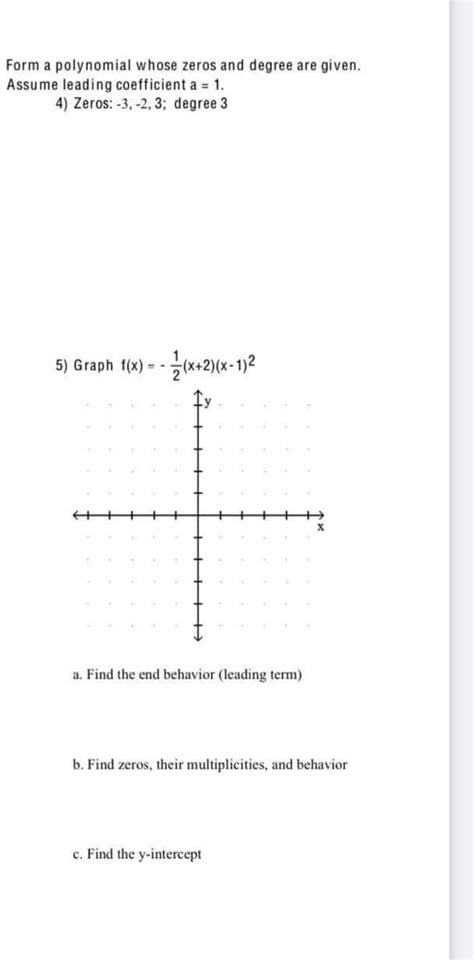 Form a polynomial whose zeros and degree are given.
Assume leading coefficient a = 1.

4) Zeros: -3, -2, 3; degree 3

5) Graph $f(x) = -\frac{1}{2}(x+2)(x-1)^2$

y

x

a. Find the end behavior (leading term)

b. Find zeros, their multiplicities, and behavior

c. Find the y-intercept